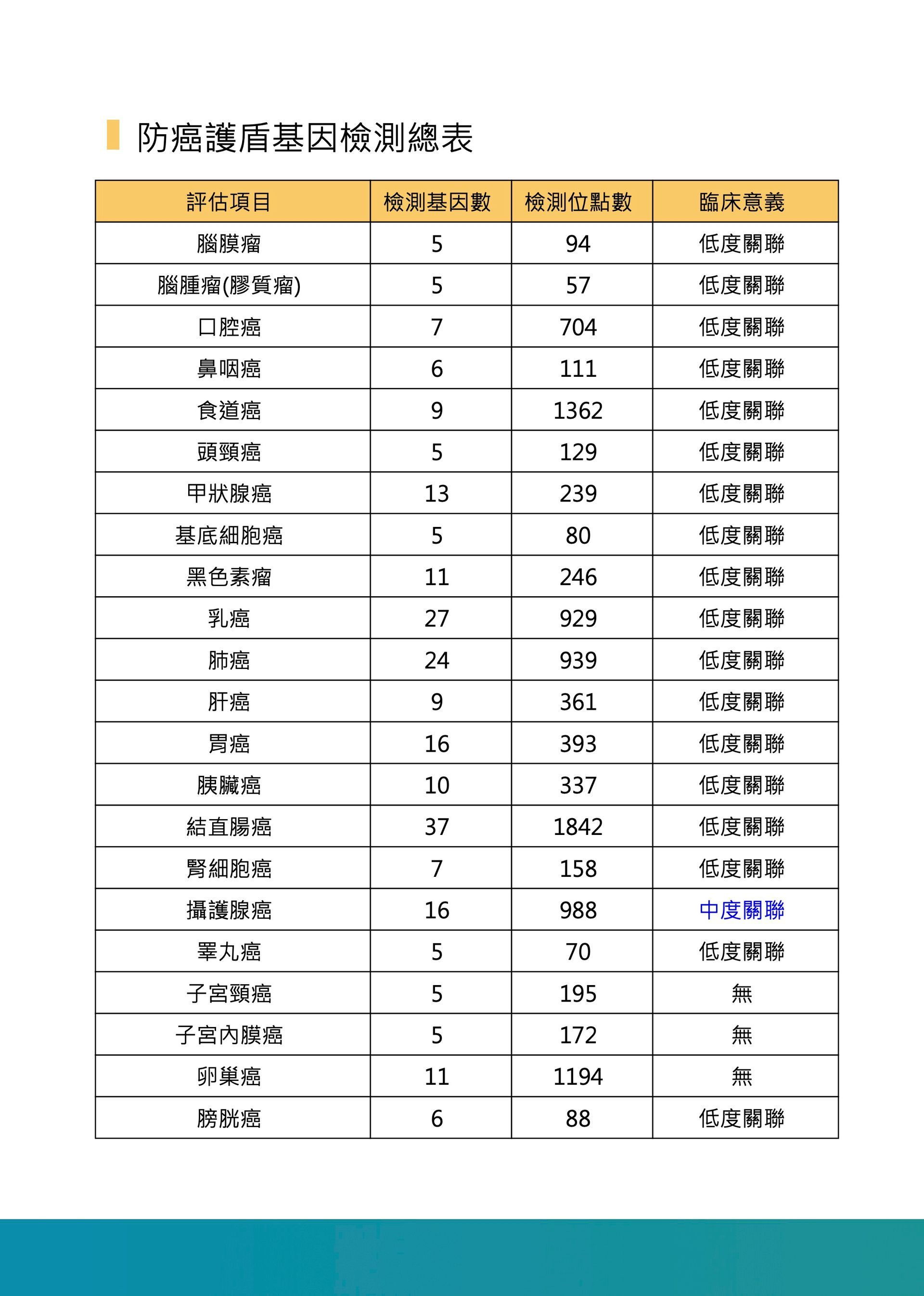 防癌護盾基因檢測總表

| 評估項目 | 檢測基因數 | 檢測位點數 | 臨床意義 |
|---|---|---|---|
| 腦膜瘤 | 5 | 94 | 低度關聯 |
| 腦腫瘤(膠質瘤) | 5 | 57 | 低度關聯 |
| 口腔癌 | 7 | 704 | 低度關聯 |
| 鼻咽癌 | 6 | 111 | 低度關聯 |
| 食道癌 | 9 | 1362 | 低度關聯 |
| 頭頸癌 | 5 | 129 | 低度關聯 |
| 甲狀腺癌 | 13 | 239 | 低度關聯 |
| 基底細胞癌 | 5 | 80 | 低度關聯 |
| 黑色素瘤 | 11 | 246 | 低度關聯 |
| 乳癌 | 27 | 929 | 低度關聯 |
| 肺癌 | 24 | 939 | 低度關聯 |
| 肝癌 | 9 | 361 | 低度關聯 |
| 胃癌 | 16 | 393 | 低度關聯 |
| 胰臟癌 | 10 | 337 | 低度關聯 |
| 結直腸癌 | 37 | 1842 | 低度關聯 |
| 腎細胞癌 | 7 | 158 | 低度關聯 |
| 攝護腺癌 | 16 | 988 | 中度關聯 |
| 睪丸癌 | 5 | 70 | 低度關聯 |
| 子宮頸癌 | 5 | 195 | 無 |
| 子宮內膜癌 | 5 | 172 | 無 |
| 卵巢癌 | 11 | 1194 | 無 |
| 膀胱癌 | 6 | 88 | 低度關聯 |